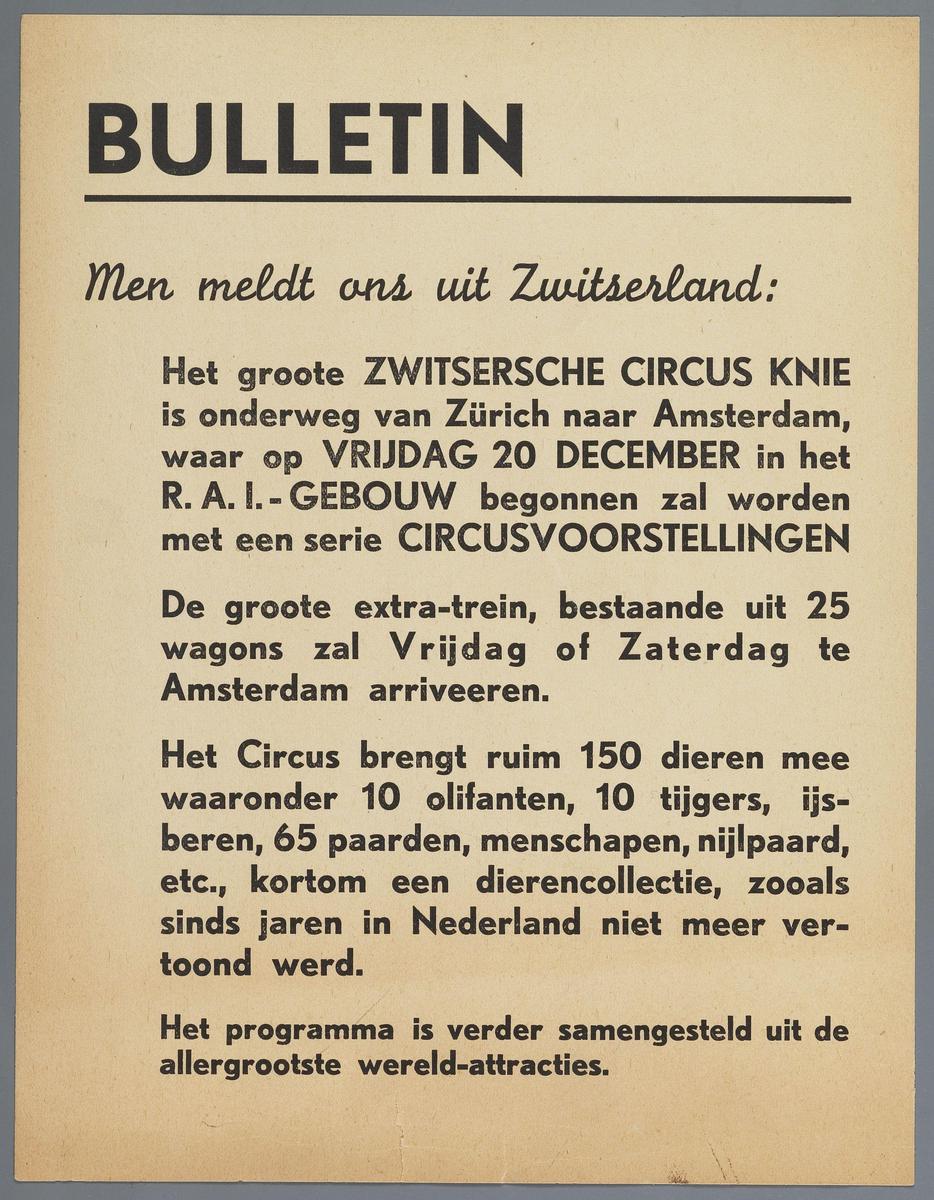 BULLETIN

Men meldt ons uit Zwitserland:

Het groote ZWITSERSCHE CIRCUS KNIE is onderweg van Zürich naar Amsterdam, waar op VRIJDAG 20 DECEMBER in het R. A. I. - GEBOUW begonnen zal worden met een serie CIRCUSVOORSTELLINGEN

De groote extra-trein, bestaande uit 25 wagons zal Vrijdag of Zaterdag te Amsterdam arriveeren.

Het Circus brengt ruim 150 dieren mee waaronder 10 olifanten, 10 tijgers, ijsberen, 65 paarden, menschapen, nijlpaard, etc., kortom een dierencollectie, zooals sinds jaren in Nederland niet meer vertoond werd.

Het programma is verder samengesteld uit de allergrootste wereld-attracties.